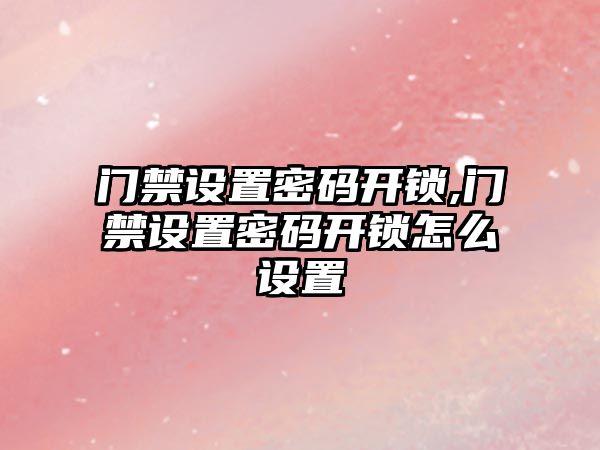 门禁设置密码开锁,门禁设置密码开锁怎么设置